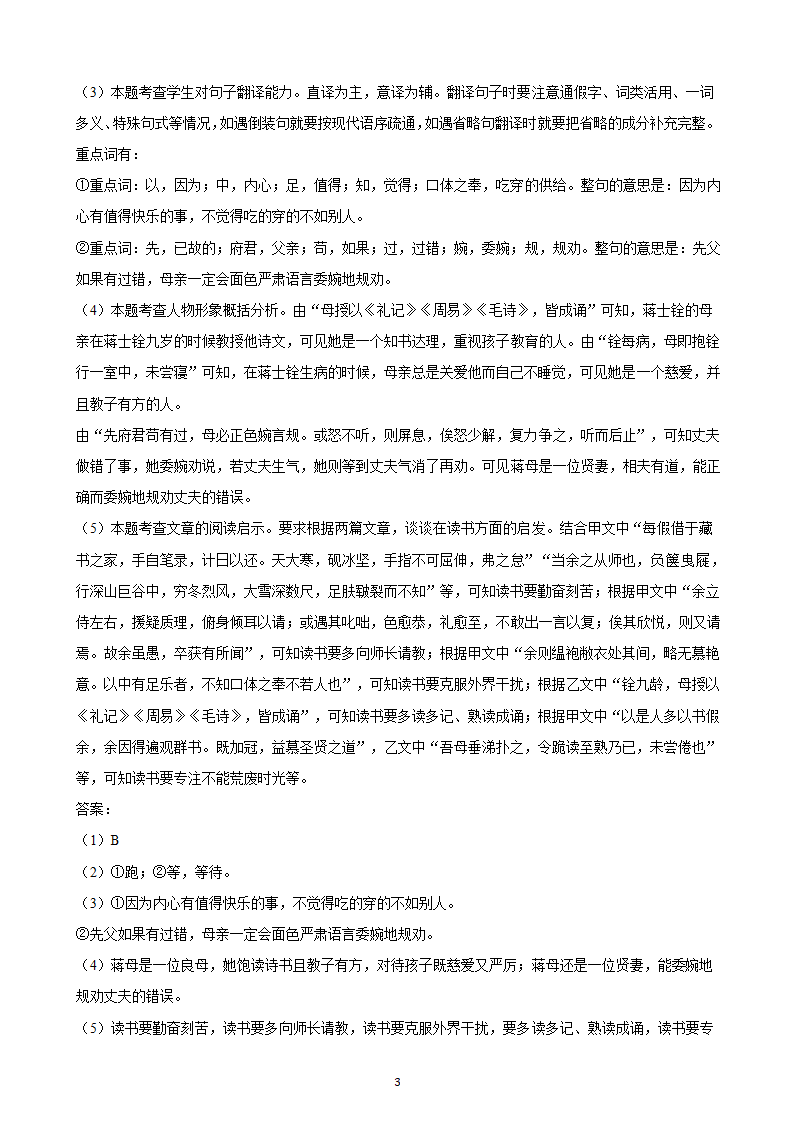 （3）本题考查学生对句子翻译能力。直译为主，意译为辅。翻译句子时要注意通假字、词类活用、一词多义、特殊句式等情况，如遇倒装句就要按现代语序疏通，如遇省略句翻译时就要把省略的成分补充完整。

重点词有：

①重点词：以，因为；中，内心；足，值得；知，觉得；口体之奉，吃穿的供给。整句的意思是：因为内心有值得快乐的事，不觉得吃的穿的不如别人。

②重点词：先，已故的；府君，父亲；苟，如果；过，过错；婉，委婉；规，规劝。整句的意思是：先父如果有过错，母亲一定会面色严肃语言委婉地规劝。

（4）本题考查人物形象概括分析。由“母授以《礼记》《周易》《毛诗》，皆成诵”可知，蒋士铨的母亲在蒋士铨九岁的时候教授他诗文，可见她是一个知书达理，重视孩子教育的人。由“铨每病，母即抱铨行一室中，未尝寝”可知，在蒋士铨生病的时候，母亲总是关爱他而自己不睡觉，可见她是一个慈爱，并且教子有方的人。

由“先府君苟有过，母必正色婉言规。或怒不听，则屏息，俟怒少解，复力争之，听而后止”，可知丈夫做错了事，她委婉劝说，若丈夫生气，她则等到丈夫气消了再劝。可见蒋母是一位贤妻，相夫有道，能正确而委婉地规劝丈夫的错误。

（5）本题考查文章的阅读启示。要求根据两篇文章，谈谈在读书方面的启发。结合甲文中“每假借于藏书之家，手自笔录，计日以还。天大寒，砚冰坚，手指不可屈伸，弗之怠”“当余之从师也，负箧曳屣，行深山巨谷中，穷冬烈风，大雪深数尺，足肤皲裂而不知”等，可知读书要勤奋刻苦；根据甲文中“余立侍左右，援疑质理，俯身倾耳以请；或遇其叱咄，色愈恭，礼愈至，不敢出一言以复；俟其欣悦，则又请焉。故余虽愚，卒获有所闻”，可知读书要多向师长请教；根据甲文中“余则缊袍敝衣处其间，略无慕艳意。以中有足乐者，不知口体之奉不若人也”，可知读书要克服外界干扰；根据乙文中“铨九龄，母授以《礼记》《周易》《毛诗》，皆成诵”，可知读书要多读多记、熟读成诵；根据甲文中“以是人多以书假余，余因得遍观群书。既加冠，益慕圣贤之道”，乙文中“吾母垂涕扑之，令跪读至熟乃已，未尝倦也”等，可知读书要专注不能荒废时光等。

答案：

（1）B

（2）①跑；②等，等待。

（3）①因为内心有值得快乐的事，不觉得吃的穿的不如别人。

②先父如果有过错，母亲一定会面色严肃语言委婉地规劝。

（4）蒋母是一位良母，她饱读诗书且教子有方，对待孩子既慈爱又严厉；蒋母还是一位贤妻，能委婉地规劝丈夫的错误。

（5）读书要勤奋刻苦，读书要多向师长请教，读书要克服外界干扰，要多读多记、熟读成诵，读书要专

3